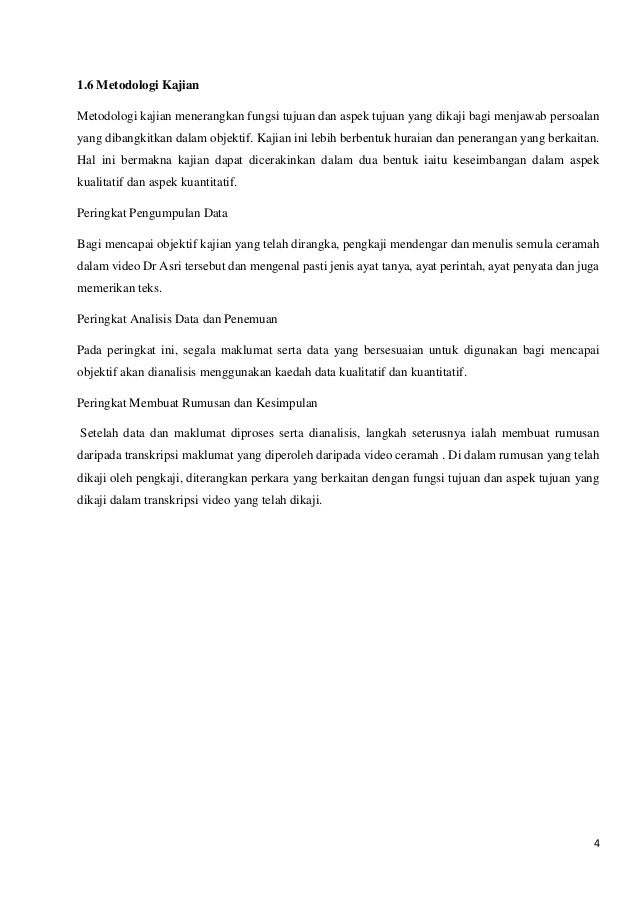 1.6 Metodologi Kajian

Metodologi kajian menerangkan fungsi tujuan dan aspek tujuan yang dikaji bagi menjawab persoalan yang dibangkitkan dalam objektif. Kajian ini lebih berbentuk huraian dan penerangan yang berkaitan. Hal ini bermakna kajian dapat dicerakinkan dalam dua bentuk iaitu keseimbangan dalam aspek kualitatif dan aspek kuantitatif.

Peringkat Pengumpulan Data

Bagi mencapai objektif kajian yang telah dirangka, pengkaji mendengar dan menulis semula ceramah dalam video Dr Asri tersebut dan mengenal pasti jenis ayat tanya, ayat perintah, ayat penyata dan juga memerikan teks.

Peringkat Analisis Data dan Penemuan

Pada peringkat ini, segala maklumat serta data yang bersesuaian untuk digunakan bagi mencapai objektif akan dianalisis menggunakan kaedah data kualitatif dan kuantitatif.

Peringkat Membuat Rumusan dan Kesimpulan

Setelah data dan maklumat diproses serta dianalisis, langkah seterusnya ialah membuat rumusan daripada transkripsi maklumat yang diperoleh daripada video ceramah . Di dalam rumusan yang telah dikaji oleh pengkaji, diterangkan perkara yang berkaitan dengan fungsi tujuan dan aspek tujuan yang dikaji dalam transkripsi video yang telah dikaji.

4